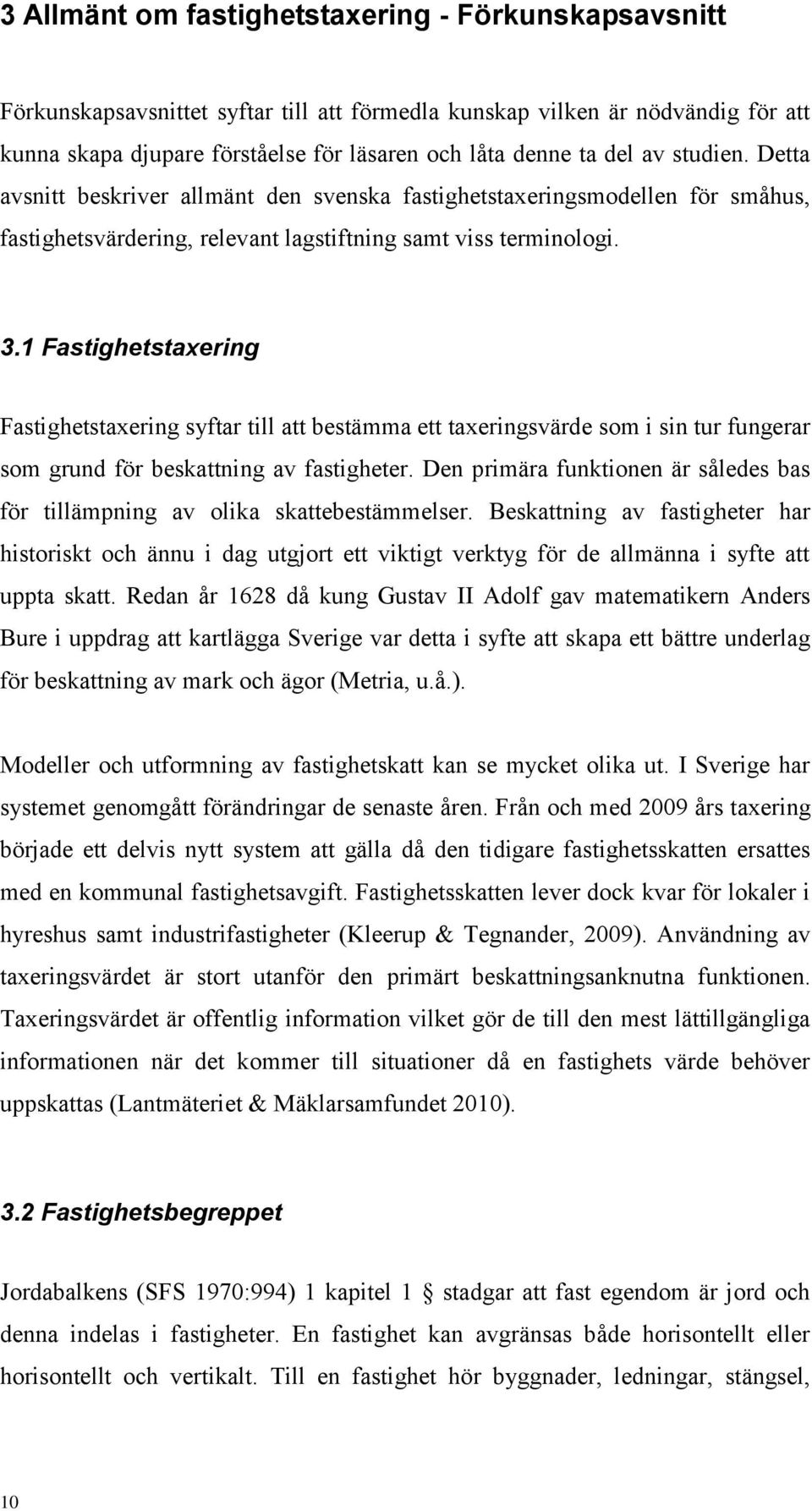 3 Allmänt om fastighetstaxering - Förkunskapsavsnitt

Förkunskapsavsnittet syftar till att förmedla kunskap vilken är nödvändig för att kunna skapa djupare förståelse för läsaren och låta denne ta del av studien. Detta avsnitt beskriver allmänt den svenska fastighetstaxeringsmodellen för småhus, fastighetsvärdering, relevant lagstiftning samt viss terminologi.

3.1 Fastighetstaxering

Fastighetstaxering syftar till att bestämma ett taxeringsvärde som i sin tur fungerar som grund för beskattning av fastigheter. Den primära funktionen är således bas för tillämpning av olika skattebestämmelser. Beskattning av fastigheter har historiskt och ännu i dag utgjort ett viktigt verktyg för de allmänna i syfte att uppta skatt. Redan år 1628 då kung Gustav II Adolf gav matematikern Anders Bure i uppdrag att kartlägga Sverige var detta i syfte att skapa ett bättre underlag för beskattning av mark och ägor (Metria, u.å.).

Modeller och utformning av fastighetskatt kan se mycket olika ut. I Sverige har systemet genomgått förändringar de senaste åren. Från och med 2009 års taxering började ett delvis nytt system att gälla då den tidigare fastighetsskatten ersattes med en kommunal fastighetsavgift. Fastighetsskatten lever dock kvar för lokaler i hyreshus samt industrifastigheter (Kleerup & Tegnander, 2009). Användning av taxeringsvärdet är stort utanför den primärt beskattningsanknutna funktionen. Taxeringsvärdet är offentlig information vilket gör de till den mest lättillgängliga informationen när det kommer till situationer då en fastighets värde behöver uppskattas (Lantmäteriet & Mäklarsamfundet 2010).

3.2 Fastighetsbegreppet

Jordabalkens (SFS 1970:994) 1 kapitel 1 § stadgar att fast egendom är jord och denna indelas i fastigheter. En fastighet kan avgränsas både horisontellt eller horisontellt och vertikalt. Till en fastighet hör byggnader, ledningar, stängsel,

10